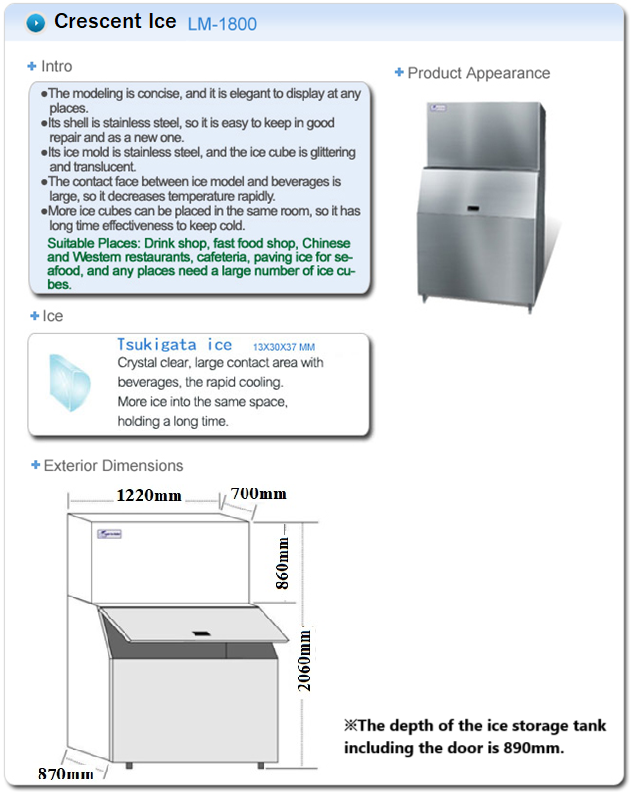 Crescent Ice LM-1800

+ Intro

●The modeling is concise, and it is elegant to display at any places.
●Its shell is stainless steel, so it is easy to keep in good repair and as a new one.
●Its ice mold is stainless steel, and the ice cube is glittering and translucent.
●The contact face between ice model and beverages is large, so it decreases temperature rapidly.
●More ice cubes can be placed in the same room, so it has long time effectiveness to keep cold.
Suitable Places: Drink shop, fast food shop, Chinese and Western restaurants, cafeteria, paving ice for seafood, and any places need a large number of ice cubes.

+ Product Appearance

+ Ice

Tsukigata ice 13X30X37 MM
Crystal clear, large contact area with beverages, the rapid cooling.
More ice into the same space, holding a long time.

+ Exterior Dimensions

1220mm
700mm
860mm
2060mm
870mm

※The depth of the ice storage tank including the door is 890mm.